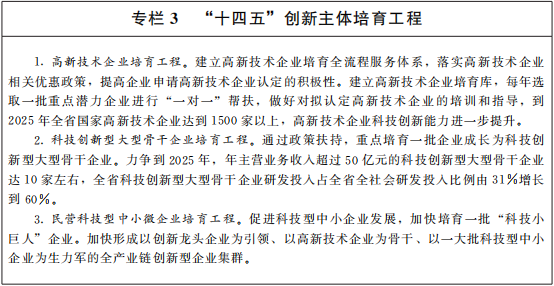 专栏 3　“十四五”创新主体培育工程

1. 高新技术企业培育工程。建立高新技术企业培育全流程服务体系，落实高新技术企业相关优惠政策，提高企业申请高新技术企业认定的积极性。建立高新技术企业培育库，每年选取一批重点潜力企业进行“一对一”帮扶，做好对拟认定高新技术企业的培训和指导，到2025年全省国家高新技术企业达到1500家以上，高新技术企业科技创新能力进一步提升。

2. 科技创新型大型骨干企业培育工程。通过政策扶持，重点培育一批企业成长为科技创新型大型骨干企业。力争到2025年，年主营业务收入超过50亿元的科技创新型大型骨干企业达10家左右，全省科技创新型大型骨干企业研发投入占全省全社会研发投入比例由31%增长到60%。

3. 民营科技型中小微企业培育工程。促进科技型中小企业发展，加快培育一批“科技小巨人”企业。加快形成以创新龙头企业为引领、以高新技术企业为骨干、以一大批科技型中小企业为生力军的全产业链创新型企业集群。